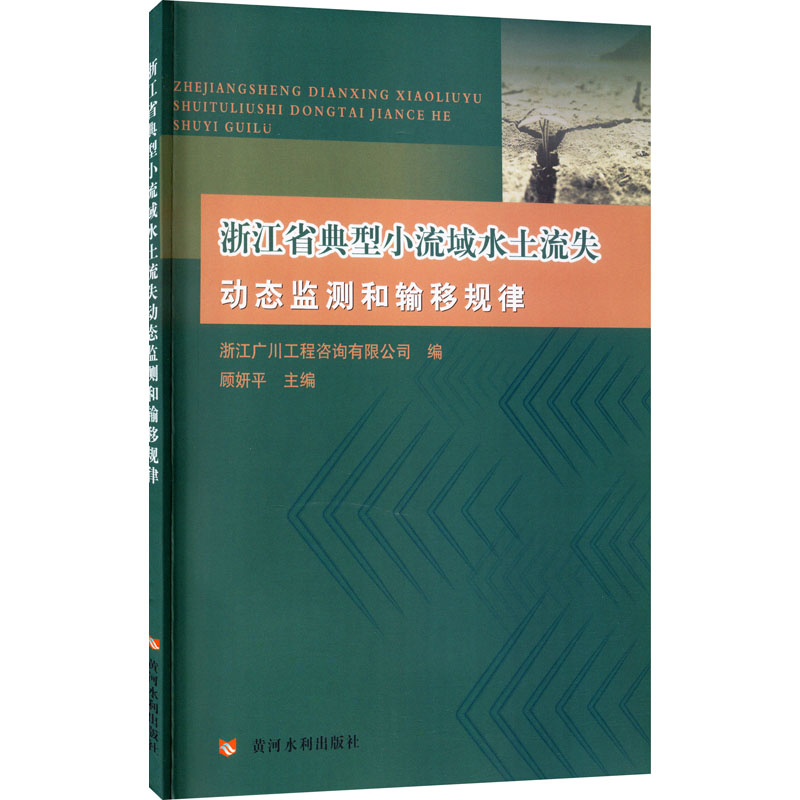 浙江省典型小流域水土流失动态监测和输移规律

黄河水利出版社

ZHEJIANGSHENG DIANXING XIAOLIUYU SHUITULIUSHI DONGTAI JIANCE HE SHUYI GUILU

浙江省典型小流域水土流失
动态监测和输移规律

浙江广川工程咨询有限公司 编
顾妍平 主编

黄河水利出版社